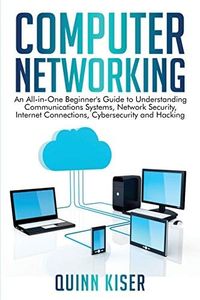 COMPUTER NETWORKING

An All-in-One Beginner's Guide to Understanding Communications Systems, Network Security, Internet Connections, Cybersecurity and Hacking

QUINN KISER